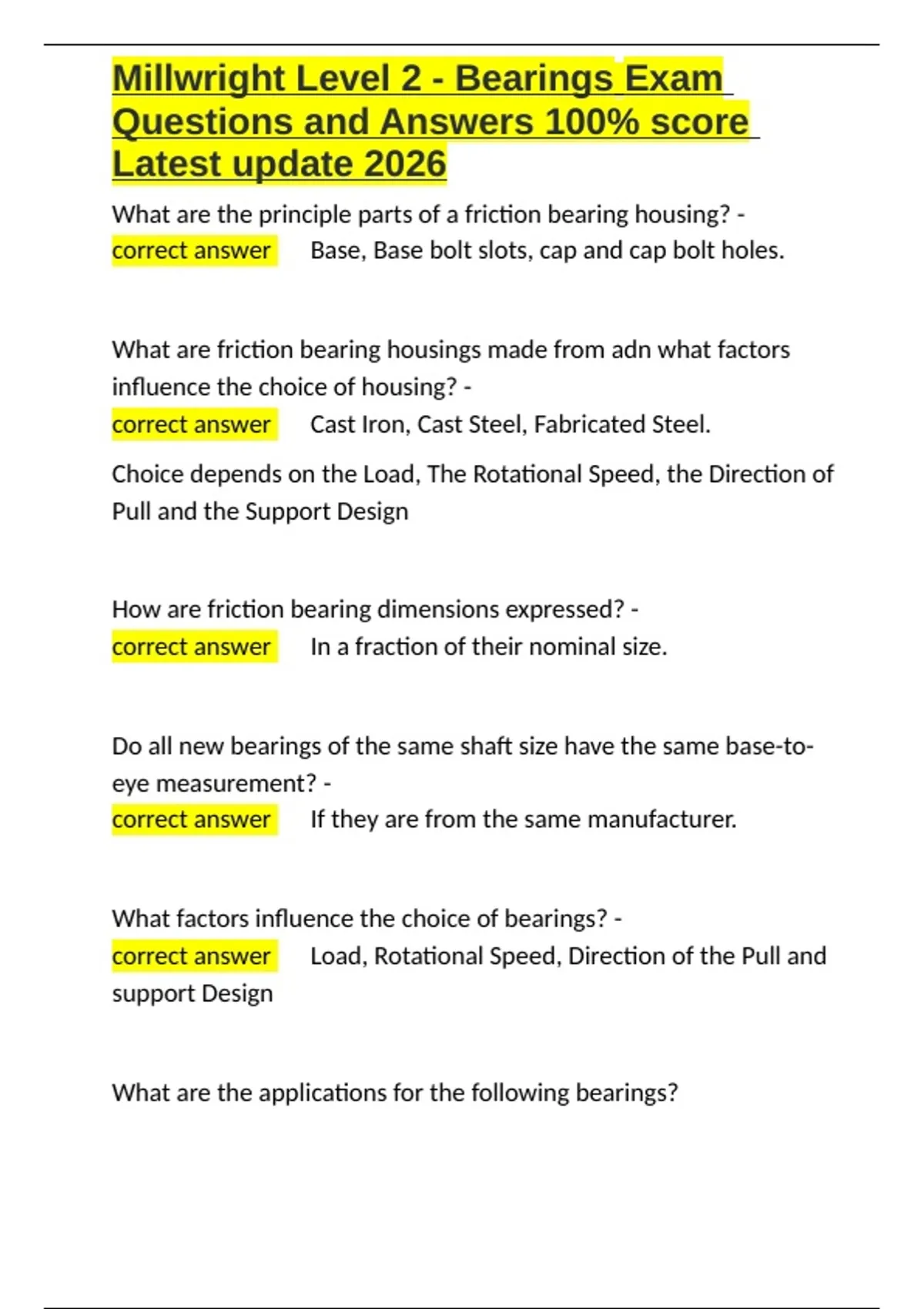 Millwright Level 2 - Bearings Exam Questions and Answers 100% score Latest update 2026

What are the principle parts of a friction bearing housing? - correct answer Base, Base bolt slots, cap and cap bolt holes.

What are friction bearing housings made from adn what factors influence the choice of housing? - correct answer Cast Iron, Cast Steel, Fabricated Steel.

Choice depends on the Load, The Rotational Speed, the Direction of Pull and the Support Design

How are friction bearing dimensions expressed? - correct answer In a fraction of their nominal size.

Do all new bearings of the same shaft size have the same base-to-eye measurement? - correct answer If they are from the same manufacturer.

What factors influence the choice of bearings? - correct answer Load, Rotational Speed, Direction of the Pull and support Design

What are the applications for the following bearings?